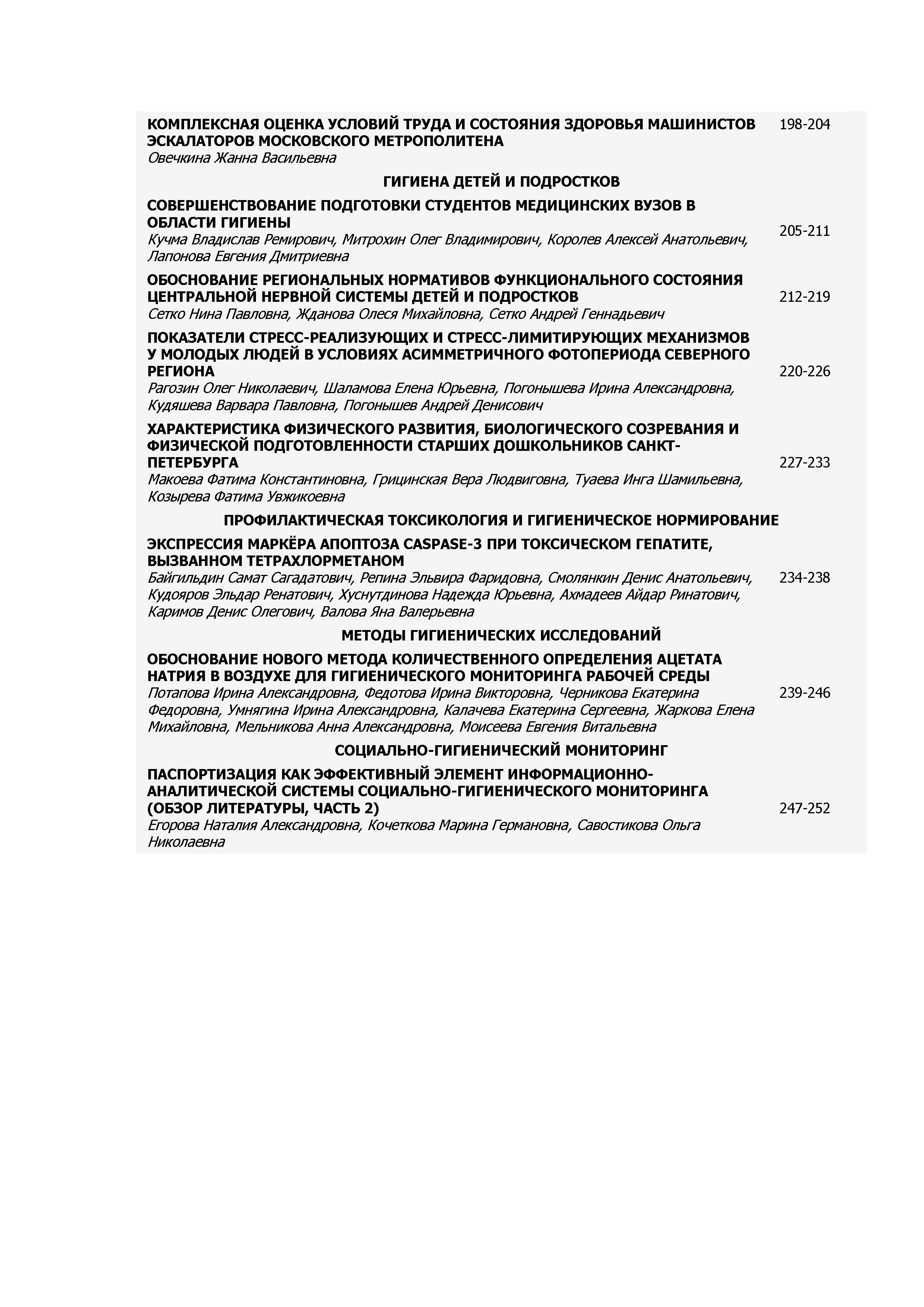 КОМПЛЕКСНАЯ ОЦЕНКА УСЛОВИЙ ТРУДА И СОСТОЯНИЯ ЗДОРОВЬЯ МАШИНИСТОВ ЭСКАЛАТОРОВ МОСКОВСКОГО МЕТРОПОЛИТЕНА
Овечкина Жанна Васильевна
198-204

ГИГИЕНА ДЕТЕЙ И ПОДРОСТКОВ

СОВЕРШЕНСТВОВАНИЕ ПОДГОТОВКИ СТУДЕНТОВ МЕДИЦИНСКИХ ВУЗОВ В ОБЛАСТИ ГИГИЕНЫ
Кучма Владислав Ремирович, Митрохин Олег Владимирович, Королев Алексей Анатольевич, Лапонова Евгения Дмитриевна
205-211

ОБОСНОВАНИЕ РЕГИОНАЛЬНЫХ НОРМАТИВОВ ФУНКЦИОНАЛЬНОГО СОСТОЯНИЯ ЦЕНТРАЛЬНОЙ НЕРВНОЙ СИСТЕМЫ ДЕТЕЙ И ПОДРОСТКОВ
Сетко Нина Павловна, Жданова Олеся Михайловна, Сетко Андрей Геннадьевич
212-219

ПОКАЗАТЕЛИ СТРЕСС-РЕАЛИЗУЮЩИХ И СТРЕСС-ЛИМИТИРУЮЩИХ МЕХАНИЗМОВ У МОЛОДЫХ ЛЮДЕЙ В УСЛОВИЯХ АСИММЕТРИЧНОГО ФОТОПЕРИОДА СЕВЕРНОГО РЕГИОНА
Рагозин Олег Николаевич, Шаламова Елена Юрьевна, Погонышева Ирина Александровна, Кудяшева Варвара Павловна, Погонышев Андрей Денисович
220-226

ХАРАКТЕРИСТИКА ФИЗИЧЕСКОГО РАЗВИТИЯ, БИОЛОГИЧЕСКОГО СОЗРЕВАНИЯ И ФИЗИЧЕСКОЙ ПОДГОТОВЛЕННОСТИ СТАРШИХ ДОШКОЛЬНИКОВ САНКТ-ПЕТЕРБУРГА
Макоева Фатима Константиновна, Грицинская Вера Людвиговна, Туаева Инга Шамильевна, Козырева Фатима Увжикоевна
227-233

ПРОФИЛАКТИЧЕСКАЯ ТОКСИКОЛОГИЯ И ГИГИЕНИЧЕСКОЕ НОРМИРОВАНИЕ

ЭКСПРЕССИЯ МАРКЁРА АПОПТОЗА CASPASE-3 ПРИ ТОКСИЧЕСКОМ ГЕПАТИТЕ, ВЫЗВАННОМ ТЕТРАХЛОРМЕТАНОМ
Байгильдин Самат Сагадатович, Репина Эльвира Фаридовна, Смолянкин Денис Анатольевич, Кудояров Эльдар Ренатович, Хуснутдинова Надежда Юрьевна, Ахмадеев Айдар Ринатович, Каримов Денис Олегович, Валова Яна Валерьевна
234-238

МЕТОДЫ ГИГИЕНИЧЕСКИХ ИССЛЕДОВАНИЙ

ОБОСНОВАНИЕ НОВОГО МЕТОДА КОЛИЧЕСТВЕННОГО ОПРЕДЕЛЕНИЯ АЦЕТАТА НАТРИЯ В ВОЗДУХЕ ДЛЯ ГИГИЕНИЧЕСКОГО МОНИТОРИНГА РАБОЧЕЙ СРЕДЫ
Потапова Ирина Александровна, Федотова Ирина Викторовна, Черникова Екатерина Федоровна, Умнягина Ирина Александровна, Калачева Екатерина Сергеевна, Жаркова Елена Михайловна, Мельникова Анна Александровна, Моисеева Евгения Витальевна
239-246

СОЦИАЛЬНО-ГИГИЕНИЧЕСКИЙ МОНИТОРИНГ

ПАСПОРТИЗАЦИЯ КАК ЭФФЕКТИВНЫЙ ЭЛЕМЕНТ ИНФОРМАЦИОННО-АНАЛИТИЧЕСКОЙ СИСТЕМЫ СОЦИАЛЬНО-ГИГИЕНИЧЕСКОГО МОНИТОРИНГА (ОБЗОР ЛИТЕРАТУРЫ, ЧАСТЬ 2)
Егорова Наталия Александровна, Кочеткова Марина Германовна, Савостикова Ольга Николаевна
247-252